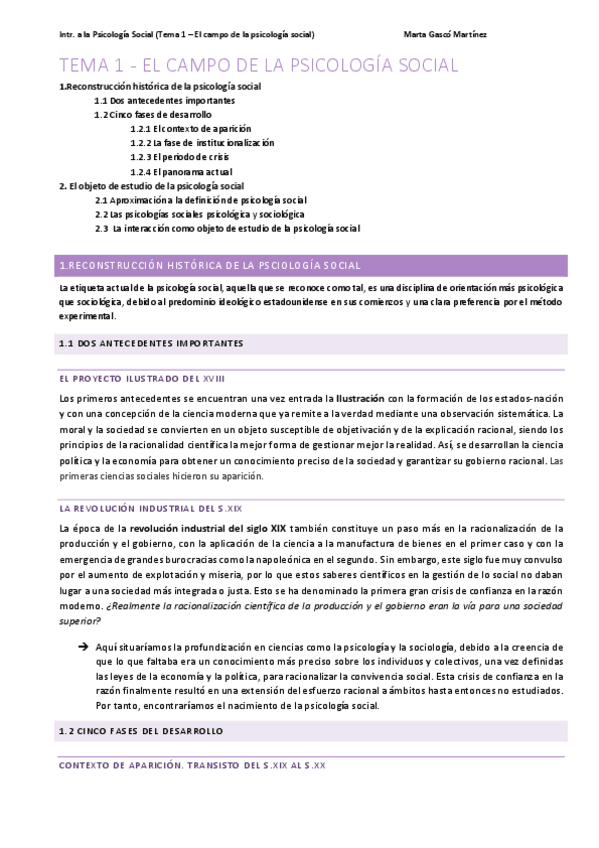 Intr. a la Psicología Social (Tema 1 – El campo de la psicología social) Marta Gascó Martínez

TEMA 1 - EL CAMPO DE LA PSICOLOGÍA SOCIAL

1.Reconstrucción histórica de la psicología social
1.1 Dos antecedentes importantes
1.2 Cinco fases de desarrollo
1.2.1 El contexto de aparición
1.2.2 La fase de institucionalización
1.2.3 El periodo de crisis
1.2.4 El panorama actual
2. El objeto de estudio de la psicología social
2.1 Aproximación a la definición de psicología social
2.2 Las psicologías sociales psicológica y sociológica
2.3 La interacción como objeto de estudio de la psicología social

1.RECONSTRUCCIÓN HISTÓRICA DE LA PSCIOLOGÍA SOCIAL

La etiqueta actual de la psicología social, aquella que se reconoce como tal, es una disciplina de orientación más psicológica que sociológica, debido al predominio ideológico estadounidense en sus comienzos y una clara preferencia por el método experimental.

1.1 DOS ANTECEDENTES IMPORTANTES

EL PROYECTO ILUSTRADO DEL XVIII

Los primeros antecedentes se encuentran una vez entrada la Ilustración con la formación de los estados-nación y con una concepción de la ciencia moderna que ya remite a la verdad mediante una observación sistemática. La moral y la sociedad se convierten en un objeto susceptible de objetivación y de la explicación racional, siendo los principios de la racionalidad científica la mejor forma de gestionar mejor la realidad. Así, se desarrollan la ciencia política y la economía para obtener un conocimiento preciso de la sociedad y garantizar su gobierno racional. Las primeras ciencias sociales hicieron su aparición.

LA REVOLUCIÓN INDUSTRIAL DEL S.XIX

La época de la revolución industrial del siglo XIX también constituye un paso más en la racionalización de la producción y el gobierno, con la aplicación de la ciencia a la manufactura de bienes en el primer caso y con la emergencia de grandes burocracias como la napoleónica en el segundo. Sin embargo, este siglo fue muy convulso por el aumento de explotación y miseria, por lo que estos saberes científicos en la gestión de lo social no daban lugar a una sociedad más integrada o justa. Esto se ha denominado la primera gran crisis de confianza en la razón moderno. ¿Realmente la racionalización científica de la producción y el gobierno eran la vía para una sociedad superior?

➔ Aquí situaríamos la profundización en ciencias como la psicología y la sociología, debido a la creencia de que lo que faltaba era un conocimiento más preciso sobre los individuos y colectivos, una vez definidas las leyes de la economía y la política, para racionalizar la convivencia social. Esta crisis de confianza en la razón finalmente resultó en una extensión del esfuerzo racional a ámbitos hasta entonces no estudiados. Por tanto, encontraríamos el nacimiento de la psicología social.

1.2 CINCO FASES DEL DESARROLLO

CONTEXTO DE APARICIÓN. TRANSISTO DEL S.XIX AL S.XX